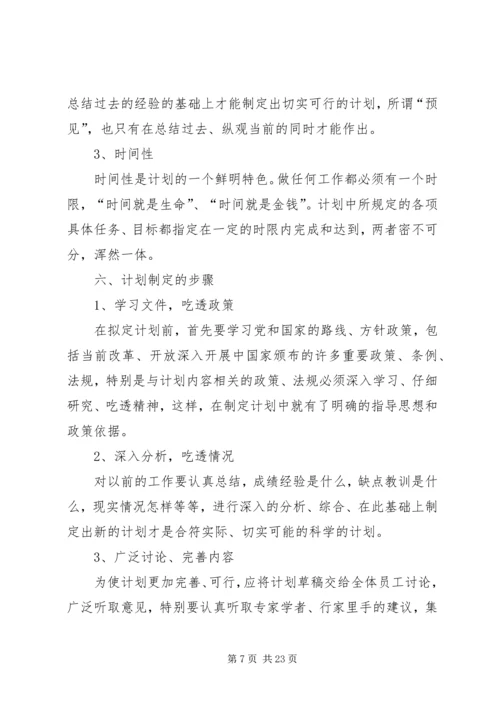 总结过去的经验的基础上才能制定出切实可行的计划，所谓“预见”，也只有在总结过去、纵观当前的同时才能作出。

3、时间性

时间性是计划的一个鲜明特色。做任何工作都必须有一个时限，“时间就是生命”、“时间就是金钱”。计划中所规定的各项具体任务、目标都指定在一定的时限内完成和达到，两者密不可分，浑然一体。

六、计划制定的步骤

1、学习文件，吃透政策

在拟定计划前，首先要学习党和国家的路线、方针政策，包括当前改革、开放深入开展中国家颁布的许多重要政策、条例、法规，特别是与计划内容相关的政策、法规必须深入学习、仔细研究、吃透精神，这样，在制定计划中就有了明确的指导思想和政策依据。

2、深入分析，吃透情况

对以前的工作要认真总结，成绩经验是什么，缺点教训是什么，现实情况怎样等等，进行深入的分析、综合、在此基础上制定出新的计划才是合符实际、切实可能的科学的计划。

3、广泛讨论、完善内容

为使计划更加完善、可行，应将计划草稿交给全体员工讨论，广泛听取意见，特别要认真听取专家学者、行家里手的建议，集

第 7 页 共 23 页